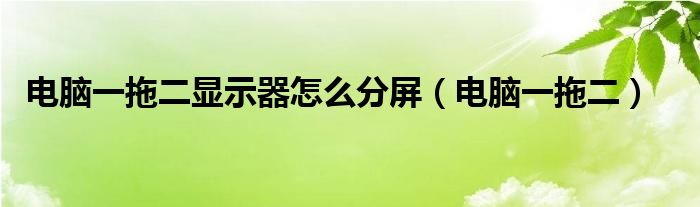 电脑一拖二显示器怎么分屏（电脑一拖二）